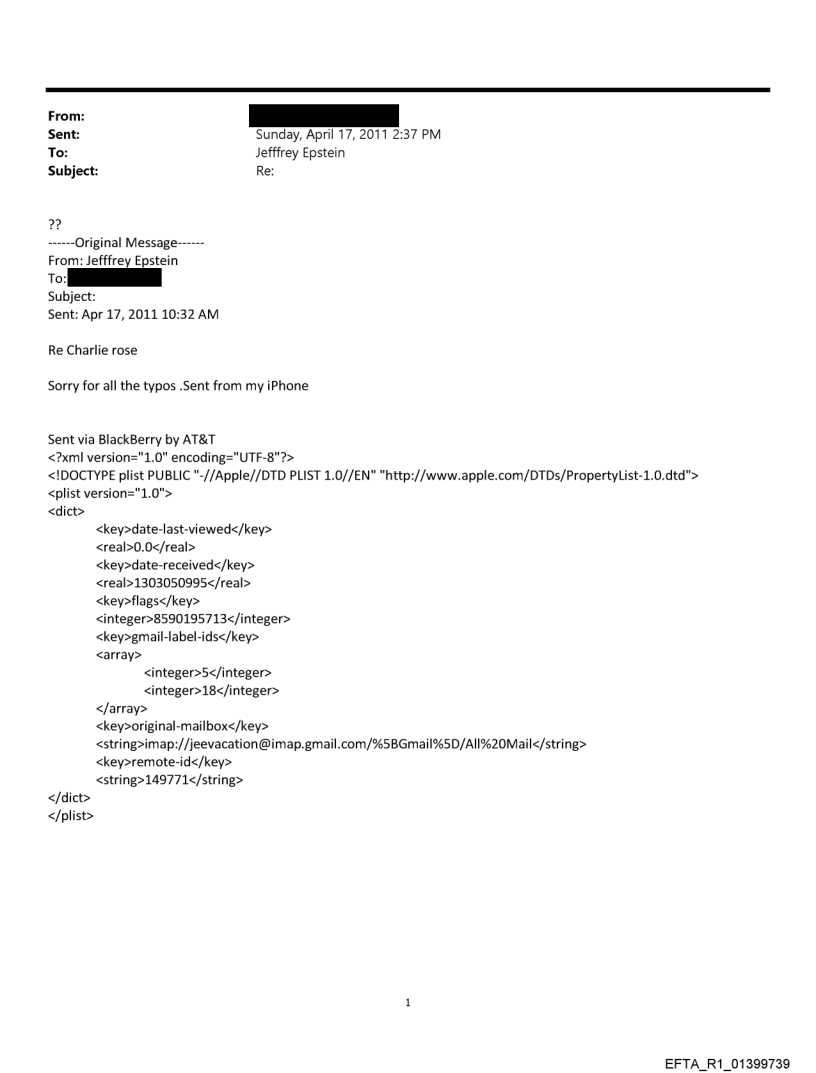 From:
Sent: Sunday, April 17, 2011 2:37 PM
To: Jefffrey Epstein
Subject: Re:

??
------Original Message------
From: Jefffrey Epstein
To:
Subject:
Sent: Apr 17, 2011 10:32 AM

Re Charlie rose

Sorry for all the typos .Sent from my iPhone

Sent via BlackBerry by AT&T
<?xml version="1.0" encoding="UTF-8"?>
<!DOCTYPE plist PUBLIC "-//Apple//DTD PLIST 1.0//EN" "http://www.apple.com/DTDs/PropertyList-1.0.dtd">
<plist version="1.0">
<dict>
<key>date-last-viewed</key>
<real>0.0</real>
<key>date-received</key>
<real>1303050995</real>
<key>flags</key>
<integer>8590195713</integer>
<key>gmail-label-ids</key>
<array>
<integer>5</integer>
<integer>18</integer>
</array>
<key>original-mailbox</key>
<string>imap://jeevacation@imap.gmail.com/%5BGmail%5D/All%20Mail</string>
<key>remote-id</key>
<string>149771</string>
</dict>
</plist>

1

EFTA_R1_01399739